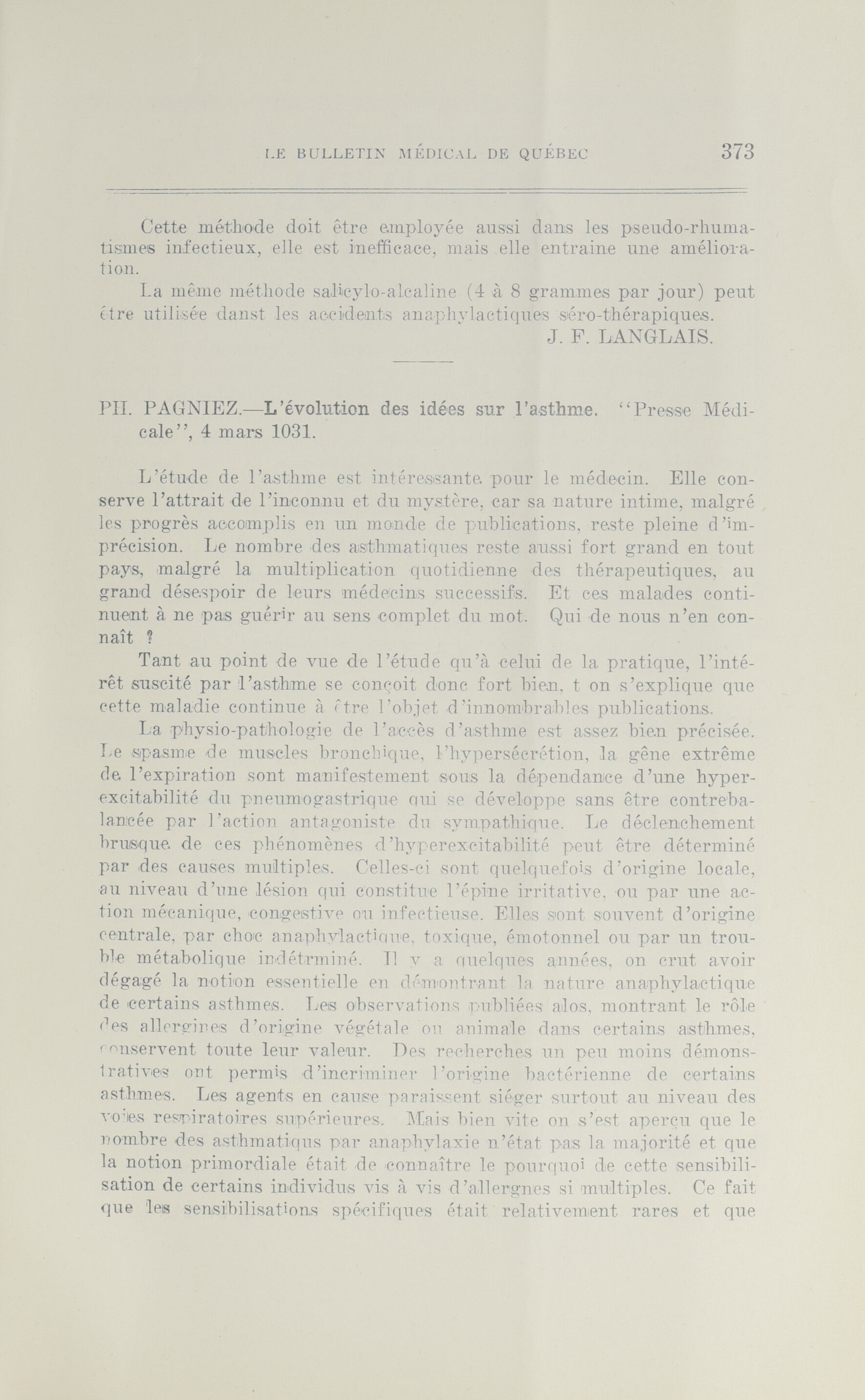 LE BULLETIN MÉDICAL DE QUÉBEC 373

Cette méthode doit être employée aussi dans les pseudo-rhumatismes infectieux, elle est inefficace, mais elle entraine une amélioration.

La même méthode salicylo-alcaline (4 à 8 grammes par jour) peut être utilisée danst les accidents anaphylactiques séro-thérapiques.

J. F. LANGLAIS.

PH. PAGNIEZ.—L'évolution des idées sur l'asthme. "Presse Médicale", 4 mars 1031.

L'étude de l'asthme est intéressante pour le médecin. Elle conserve l'attrait de l'inconnu et du mystère, car sa nature intime, malgré les progrès accomplis en un monde de publications, reste pleine d'imprécision. Le nombre des asthmatiques reste aussi fort grand en tout pays, malgré la multiplication quotidienne des thérapeutiques, au grand désespoir de leurs médecins successifs. Et ces malades continuent à ne pas guérir au sens complet du mot. Qui de nous n'en connaît ?

Tant au point de vue de l'étude qu'à celui de la pratique, l'intérêt suscité par l'asthme se conçoit donc fort bien, t on s'explique que cette maladie continue à être l'objet d'innombrables publications.

La physio-pathologie de l'accès d'asthme est assez bien précisée. Le spasme de muscles bronchique, l'hypersécrétion, la gêne extrême de l'expiration sont manifestement sous la dépendance d'une hyperexcitabilité du pneumogastrique qui se développe sans être contrebalancée par l'action antagoniste du sympathique. Le déclenchement brusque de ces phénomènes d'hyperexcitabilité peut être déterminé par des causes multiples. Celles-ci sont quelquefois d'origine locale, au niveau d'une lésion qui constitue l'épine irritative, ou par une action mécanique, congestive ou infectieuse. Elles sont souvent d'origine centrale, par choc anaphylactique, toxique, émotonnel ou par un trouble métabolique indétrminé. Il y a quelques années, on crut avoir dégagé la notion essentielle en démontrant la nature anaphylactique de certains asthmes. Les observations publiées alos, montrant le rôle des allergines d'origine végétale ou animale dans certains asthmes, conservent toute leur valeur. Des recherches un peu moins démonstratives ont permis d'incriminer l'origine bactérienne de certains asthmes. Les agents en cause paraissent siéger surtout au niveau des voies respiratoires supérieures. Mais bien vite on s'est aperçu que le nombre des asthmatiqus par anaphylaxie n'état pas la majorité et que la notion primordiale était de connaître le pourquoi de cette sensibilisation de certains individus vis à vis d'allergnes si multiples. Ce fait que les sensibilisations spécifiques était relativement rares et que